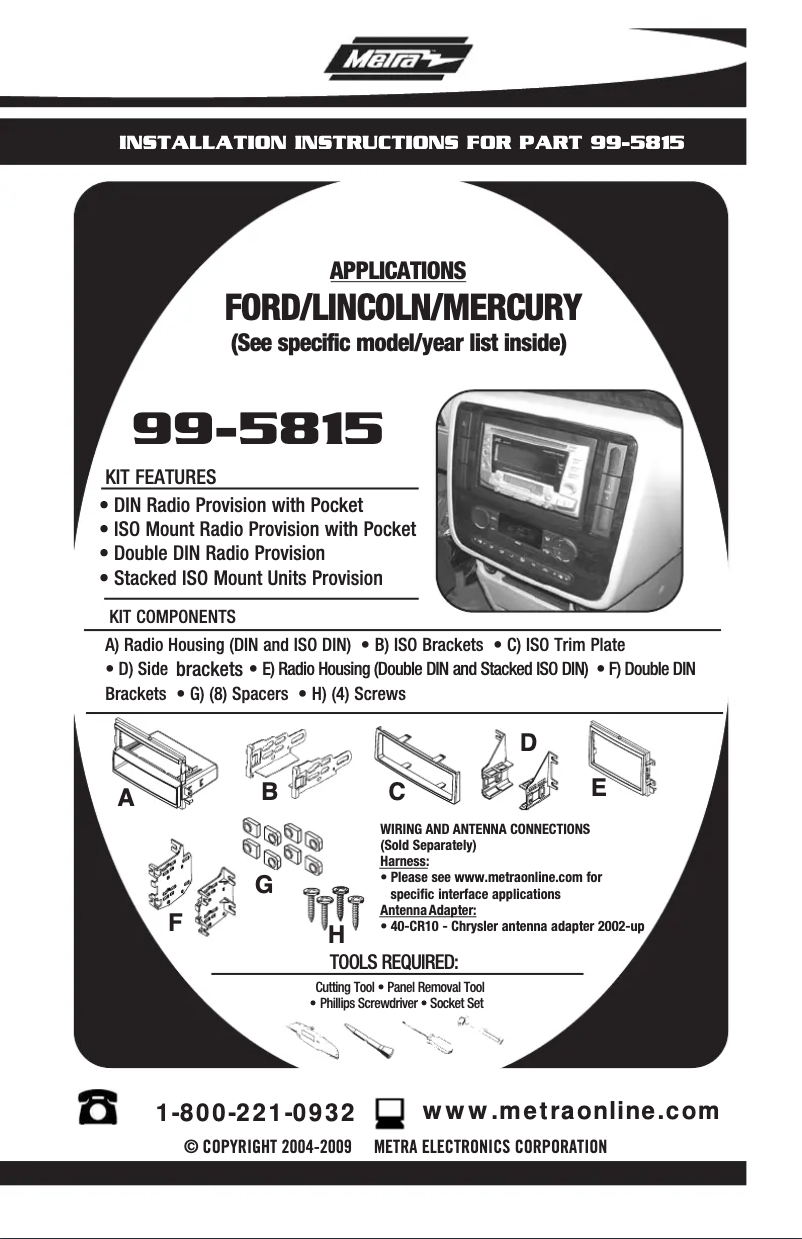 Metra

INSTALLATION INSTRUCTIONS FOR PART 99-5815

APPLICATIONS
FORD/LINCOLN/MERCURY
(See specific model/year list inside)

99-5815

KIT FEATURES
• DIN Radio Provision with Pocket
• ISO Mount Radio Provision with Pocket
• Double DIN Radio Provision
• Stacked ISO Mount Units Provision

KIT COMPONENTS
A) Radio Housing (DIN and ISO DIN) • B) ISO Brackets • C) ISO Trim Plate • D) Side brackets • E) Radio Housing (Double DIN and Stacked ISO DIN) • F) Double DIN Brackets • G) (8) Spacers • H) (4) Screws

A B C D E F G H

WIRING AND ANTENNA CONNECTIONS (Sold Separately)
Harness:
• Please see www.metraonline.com for specific interface applications
Antenna Adapter:
• 40-CR10 - Chrysler antenna adapter 2002-up

TOOLS REQUIRED:
Cutting Tool • Panel Removal Tool
• Phillips Screwdriver • Socket Set

1-800-221-0932 www.metraonline.com
© COPYRIGHT 2004-2009 METRA ELECTRONICS CORPORATION